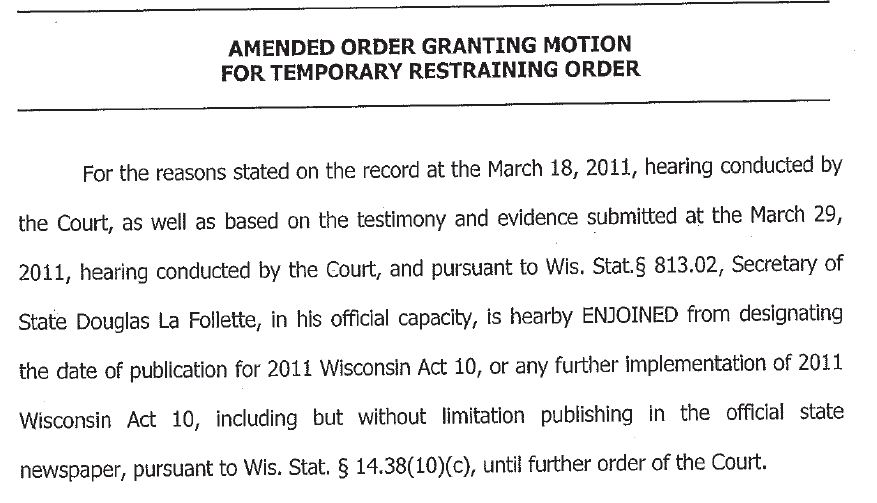 AMENDED ORDER GRANTING MOTION
FOR TEMPORARY RESTRAINING ORDER

For the reasons stated on the record at the March 18, 2011, hearing conducted by the Court, as well as based on the testimony and evidence submitted at the March 29, 2011, hearing conducted by the Court, and pursuant to Wis. Stat.§ 813.02, Secretary of State Douglas La Follette, in his official capacity, is hearby ENJOINED from designating the date of publication for 2011 Wisconsin Act 10, or any further implementation of 2011 Wisconsin Act 10, including but without limitation publishing in the official state newspaper, pursuant to Wis. Stat. § 14.38(10)(c), until further order of the Court.